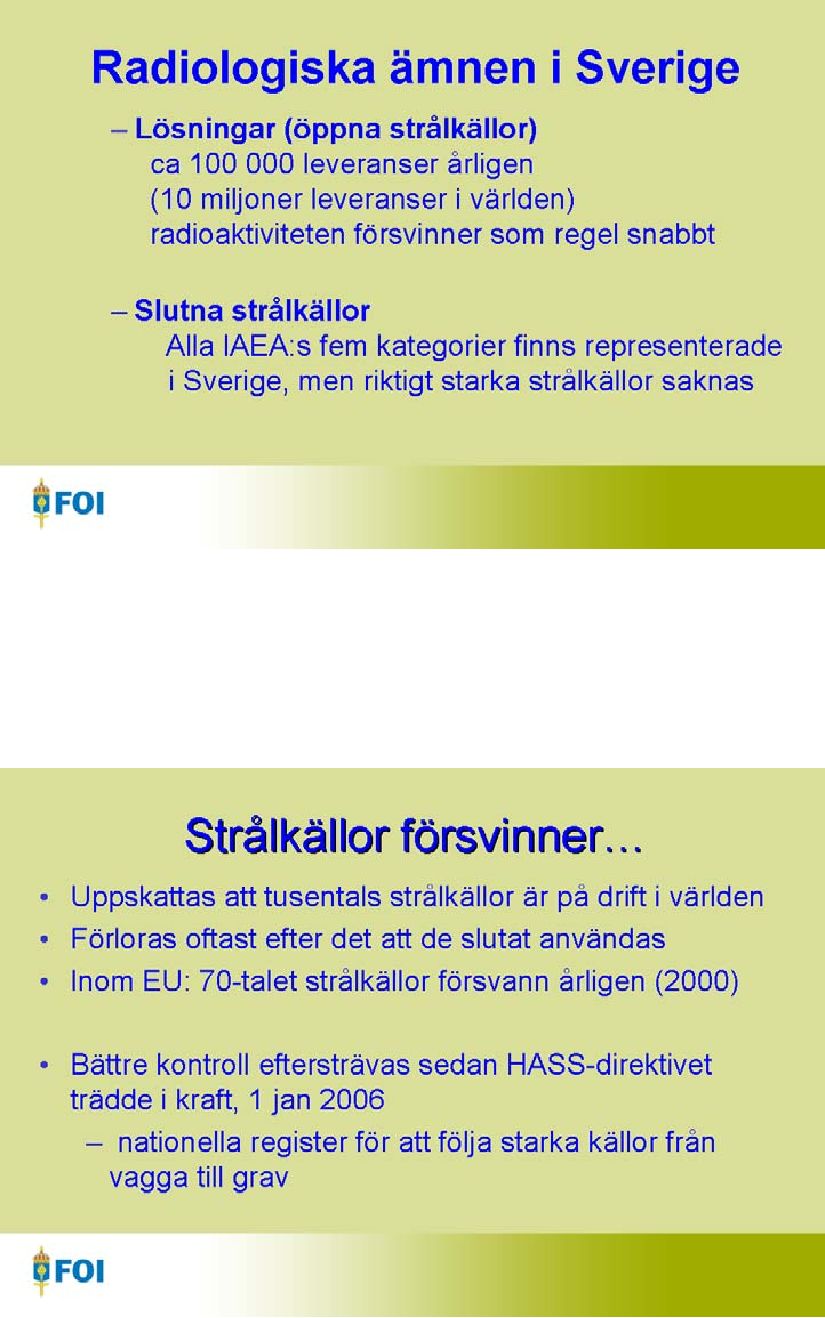 Radiologiska ämnen i Sverige

– Lösningar (öppna strålkällor)
ca 100 000 leveranser årligen
(10 miljoner leveranser i världen)
radioaktiviteten försvinner som regel snabbt

– Slutna strålkällor
Alla IAEA:s fem kategorier finns representerade i Sverige, men riktigt starka strålkällor saknas

FOI

Strålkällor försvinner…

• Uppskattas att tusentals strålkällor är på drift i världen
• Förloras oftast efter det att de slutat användas
• Inom EU: 70-talet strålkällor försvann årligen (2000)

• Bättre kontroll eftersträvas sedan HASS-direktivet trädde i kraft, 1 jan 2006
– nationella register för att följa starka källor från vagga till grav

FOI